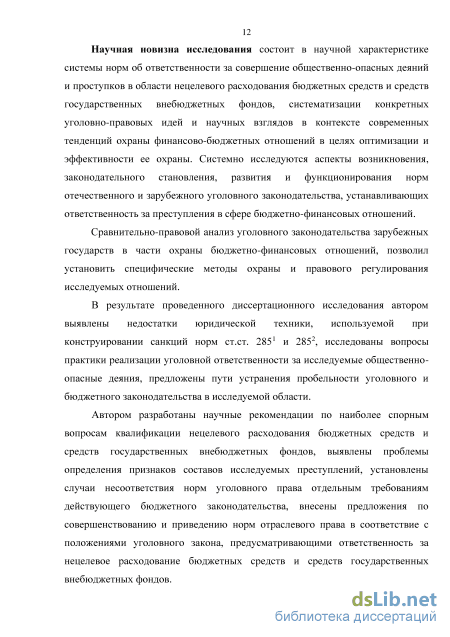 12

Научная новизна исследования состоит в научной характеристике системы норм об ответственности за совершение общественно-опасных деяний и проступков в области нецелевого расходования бюджетных средств и средств государственных внебюджетных фондов, систематизации конкретных уголовно-правовых идей и научных взглядов в контексте современных тенденций охраны финансово-бюджетных отношений в целях оптимизации и эффективности ее охраны. Системно исследуются аспекты возникновения, законодательного становления, развития и функционирования норм отечественного и зарубежного уголовного законодательства, устанавливающих ответственность за преступления в сфере бюджетно-финансовых отношений.

Сравнительно-правовой анализ уголовного законодательства зарубежных государств в части охраны бюджетно-финансовых отношений, позволил установить специфические методы охраны и правового регулирования исследуемых отношений.

В результате проведенного диссертационного исследования автором выявлены недостатки юридической техники, используемой при конструировании санкций норм ст.ст. $285^1$ и $285^2$, исследованы вопросы практики реализации уголовной ответственности за исследуемые общественно-опасные деяния, предложены пути устранения пробельности уголовного и бюджетного законодательства в исследуемой области.

Автором разработаны научные рекомендации по наиболее спорным вопросам квалификации нецелевого расходования бюджетных средств и средств государственных внебюджетных фондов, выявлены проблемы определения признаков составов исследуемых преступлений, установлены случаи несоответствия норм уголовного права отдельным требованиям действующего бюджетного законодательства, внесены предложения по совершенствованию и приведению норм отраслевого права в соответствие с положениями уголовного закона, предусматривающими ответственность за нецелевое расходование бюджетных средств и средств государственных внебюджетных фондов.

dsLib.net
библиотека диссертаций